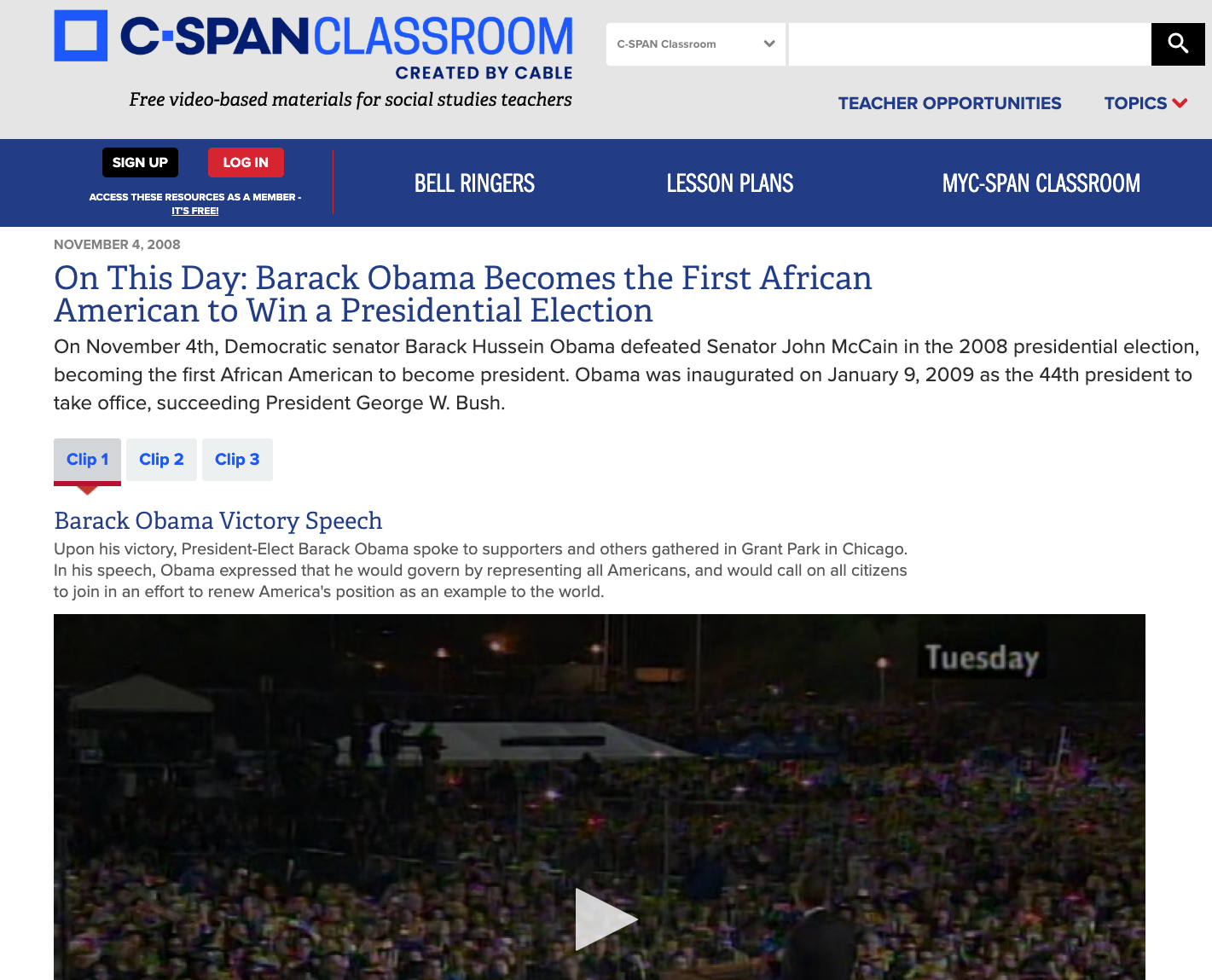 C-SPAN CLASSROOM
CREATED BY CABLE
Free video-based materials for social studies teachers

C-SPAN Classroom

TEACHER OPPORTUNITIES TOPICS

SIGN UP LOG IN
ACCESS THESE RESOURCES AS A MEMBER - IT'S FREE!

BELL RINGERS LESSON PLANS MYC-SPAN CLASSROOM

NOVEMBER 4, 2008

On This Day: Barack Obama Becomes the First African American to Win a Presidential Election

On November 4th, Democratic senator Barack Hussein Obama defeated Senator John McCain in the 2008 presidential election, becoming the first African American to become president. Obama was inaugurated on January 9, 2009 as the 44th president to take office, succeeding President George W. Bush.

Clip 1 Clip 2 Clip 3

Barack Obama Victory Speech

Upon his victory, President-Elect Barack Obama spoke to supporters and others gathered in Grant Park in Chicago. In his speech, Obama expressed that he would govern by representing all Americans, and would call on all citizens to join in an effort to renew America's position as an example to the world.

Tuesday